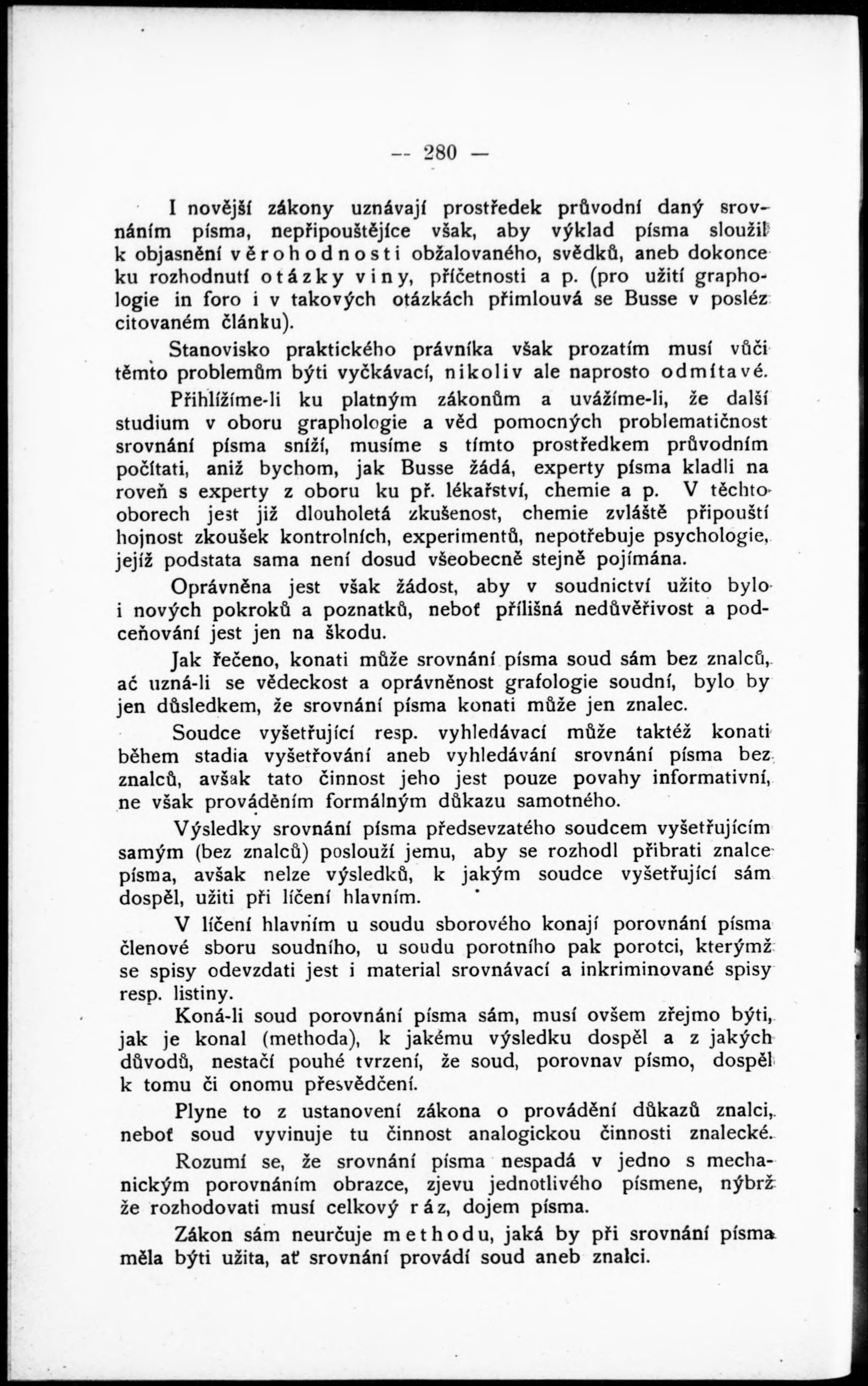 — 280 —

I novější zákony uznávají prostředek průvodní daný srovnáním písma, nepřipouštějíce však, aby výklad písma sloužil k objasnění věrohodnosti obžalovaného, svědků, aneb dokonce ku rozhodnutí otázky viny, příčetnosti a p. (pro užití graphologie in foro i v takových otázkách přimlouvá se Busse v posléz citovaném článku).

Stanovisko praktického právníka však prozatím musí vůči těmto problemům býti vyčkávací, nikoliv ale naprosto odmítavé.

Přihlížíme-li ku platným zákonům a uvážíme-li, že další studium v oboru graphologie a věd pomocných problematičnost srovnání písma sníží, musíme s tímto prostředkem průvodním počítati, aniž bychom, jak Busse žádá, experty písma kladli na roveň s experty z oboru ku př. lékařství, chemie a p. V těchto oborech jest již dlouholetá zkušenost, chemie zvláště připouští hojnost zkoušek kontrolních, experimentů, nepotřebuje psychologie, jejíž podstata sama není dosud všeobecně stejně pojímána.

Oprávněna jest však žádost, aby v soudnictví užito bylo i nových pokroků a poznatků, neboť přílišná nedůvěřivost a podceňování jest jen na škodu.

Jak řečeno, konati může srovnání písma soud sám bez znalců, ač uzná-li se vědeckost a oprávněnost grafologie soudní, bylo by jen důsledkem, že srovnání písma konati může jen znalec.

Soudce vyšetřující resp. vyhledávací může taktéž konati během stadia vyšetřování aneb vyhledávání srovnání písma bez znalců, avšak tato činnost jeho jest pouze povahy informativní, ne však prováděním formálným důkazu samotného.

Výsledky srovnání písma předsevzatého soudcem vyšetřujícím samým (bez znalců) poslouží jemu, aby se rozhodl přibrati znalce písma, avšak nelze výsledků, k jakým soudce vyšetřující sám dospěl, užiti při líčení hlavním.

V líčení hlavním u soudu sborového konají porovnání písma členové sboru soudního, u soudu porotního pak porotci, kterýmž se spisy odevzdati jest i material srovnávací a inkriminované spisy resp. listiny.

Koná-li soud porovnání písma sám, musí ovšem zřejmo býti, jak je konal (methoda), k jakému výsledku dospěl a z jakých důvodů, nestačí pouhé tvrzení, že soud, porovnav písmo, dospěl k tomu či onomu přesvědčení.

Plyne to z ustanovení zákona o provádění důkazů znalci, neboť soud vyvinuje tu činnost analogickou činnosti znalecké.

Rozumí se, že srovnání písma nespadá v jedno s mechanickým porovnáním obrazce, zjevu jednotlivého písmene, nýbrž že rozhodovati musí celkový ráz, dojem písma.

Zákon sám neurčuje methodu, jaká by při srovnání písma měla býti užita, ať srovnání provádí soud aneb znalci.